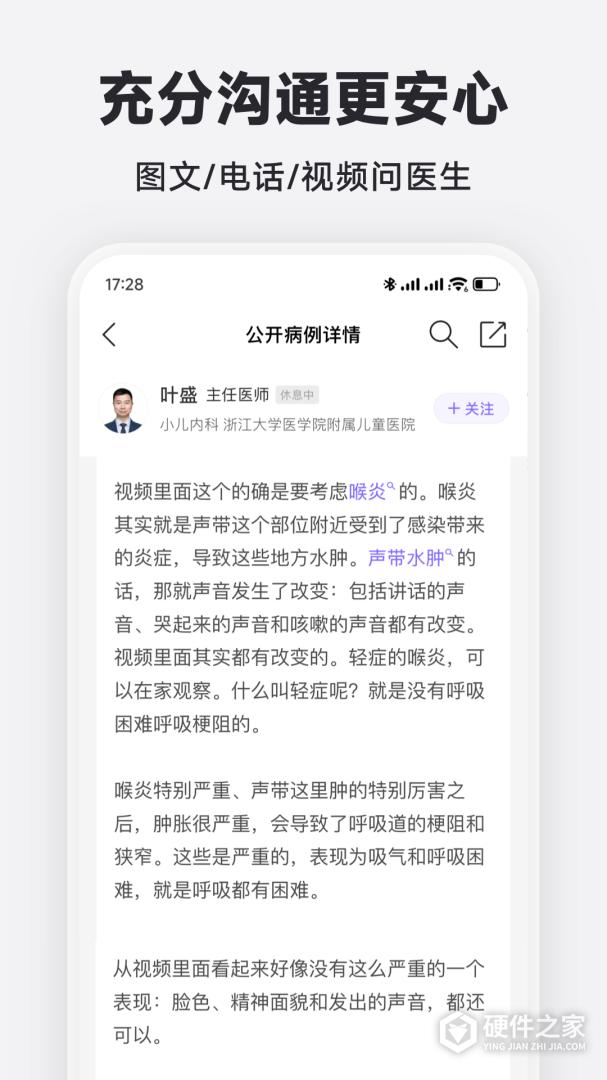 充分沟通更安心

图文/电话/视频问医生

17:28

公开病例详情

叶盛 主任医师 休息中

小儿内科 浙江大学医学院附属儿童医院

+ 关注

视频里面这个的确是要考虑喉炎的。喉炎其实就是声带这个部位附近受到了感染带来的炎症，导致这些地方水肿。声带水肿的话，那就声音发生了改变：包括讲话的声音、哭起来的声音和咳嗽的声音都有改变。视频里面其实都有改变的。轻症的喉炎，可以在家观察。什么叫轻症呢？就是没有呼吸困难呼吸梗阻的。

喉炎特别严重、声带这里肿的特别厉害之后，肿胀很严重，会导致了呼吸道的梗阻和狭窄。这些是严重的，表现为吸气和呼吸困难，就是呼吸都有困难。

从视频里面看起来好像没有这么严重的一个表现：脸色、精神面貌和发出的声音，都还可以。

硬件之家
YING JIAN ZHI JIA.COM